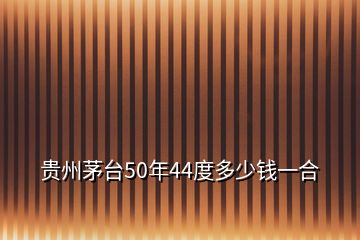 贵州茅台50年44度多少钱一合